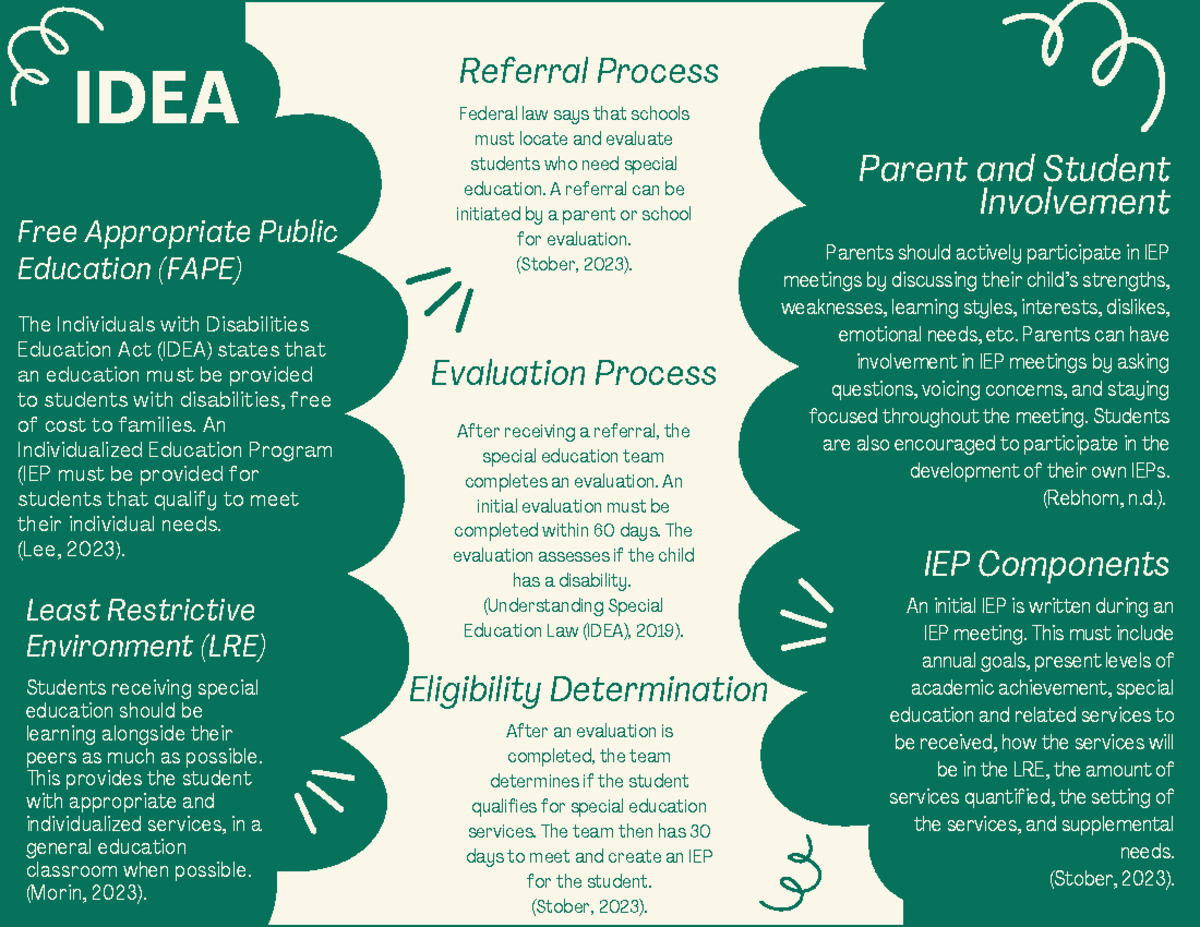 IDEA

Free Appropriate Public Education (FAPE)

The Individuals with Disabilities Education Act (IDEA) states that an education must be provided to students with disabilities, free of cost to families. An Individualized Education Program (IEP must be provided for students that qualify to meet their individual needs. (Lee, 2023).

Least Restrictive Environment (LRE)

Students receiving special education should be learning alongside their peers as much as possible. This provides the student with appropriate and individualized services, in a general education classroom when possible. (Morin, 2023).

Referral Process

Federal law says that schools must locate and evaluate students who need special education. A referral can be initiated by a parent or school for evaluation. (Stober, 2023).

Evaluation Process

After receiving a referral, the special education team completes an evaluation. An initial evaluation must be completed within 60 days. The evaluation assesses if the child has a disability. (Understanding Special Education Law (IDEA), 2019).

Eligibility Determination

After an evaluation is completed, the team determines if the student qualifies for special education services. The team then has 30 days to meet and create an IEP for the student. (Stober, 2023).

Parent and Student Involvement

Parents should actively participate in IEP meetings by discussing their child's strengths, weaknesses, learning styles, interests, dislikes, emotional needs, etc. Parents can have involvement in IEP meetings by asking questions, voicing concerns, and staying focused throughout the meeting. Students are also encouraged to participate in the development of their own IEPs. (Rebhorn, n.d.).

IEP Components

An initial IEP is written during an IEP meeting. This must include annual goals, present levels of academic achievement, special education and related services to be received, how the services will be in the LRE, the amount of services quantified, the setting of the services, and supplemental needs. (Stober, 2023).